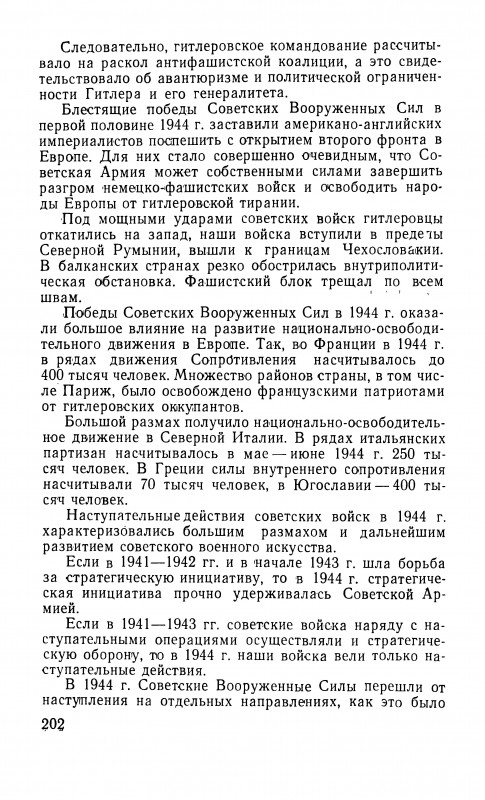 Следовательно, гитлеровское командование рассчитывало на раскол антифашистской коалиции, а это свидетельствовало об авантюризме и политической ограниченности Гитлера и его генералитета.

Блестящие победы Советских Вооруженных Сил в первой половине 1944 г. заставили американо-английских империалистов поспешить с открытием второго фронта в Европе. Для них стало совершенно очевидным, что Советская Армия может собственными силами завершить разгром немецко-фашистских войск и освободить народы Европы от гитлеровской тирании.

Под мощными ударами советских войск гитлеровцы откатились на запад, наши войска вступили в пределы Северной Румынии, вышли к границам Чехословакии. В балканских странах резко обострилась внутриполитическая обстановка. Фашистский блок трещал по всем швам.

Победы Советских Вооруженных Сил в 1944 г. оказали большое влияние на развитие национально-освободительного движения в Европе. Так, во Франции в 1944 г. в рядах движения Сопротивления насчитывалось до 400 тысяч человек. Множество районов страны, в том числе Париж, было освобождено французскими патриотами от гитлеровских оккупантов.

Большой размах получило национально-освободительное движение в Северной Италии. В рядах итальянских партизан насчитывалось в мае — июне 1944 г. 250 тысяч человек. В Греции силы внутреннего сопротивления насчитывали 70 тысяч человек, в Югославии — 400 тысяч человек.

Наступательные действия советских войск в 1944 г. характеризовались большим размахом и дальнейшим развитием советского военного искусства.

Если в 1941—1942 гг. и в начале 1943 г. шла борьба за стратегическую инициативу, то в 1944 г. стратегическая инициатива прочно удерживалась Советской Армией.

Если в 1941—1943 гг. советские войска наряду с наступательными операциями осуществляли и стратегическую оборону, то в 1944 г. наши войска вели только наступательные действия.

В 1944 г. Советские Вооруженные Силы перешли от наступления на отдельных направлениях, как это было

202